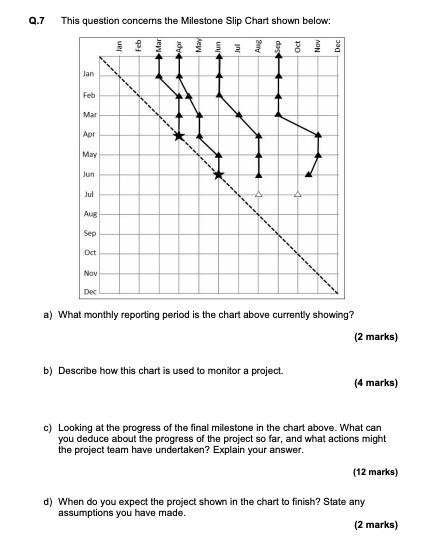 Q.7 This question concerns the Milestone Slip Chart shown below:

Jan Feb Mar Apr May Jun Jul Aug Sep Oct Nov Dec

Jan
Feb
Mar
Apr
May
Jun
Jul
Aug
Sep
Oct
Nov
Dec

a) What monthly reporting period is the chart above currently showing?

(2 marks)

b) Describe how this chart is used to monitor a project.

(4 marks)

c) Looking at the progress of the final milestone in the chart above. What can you deduce about the progress of the project so far, and what actions might the project team have undertaken? Explain your answer.

(12 marks)

d) When do you expect the project shown in the chart to finish? State any assumptions you have made.

(2 marks)